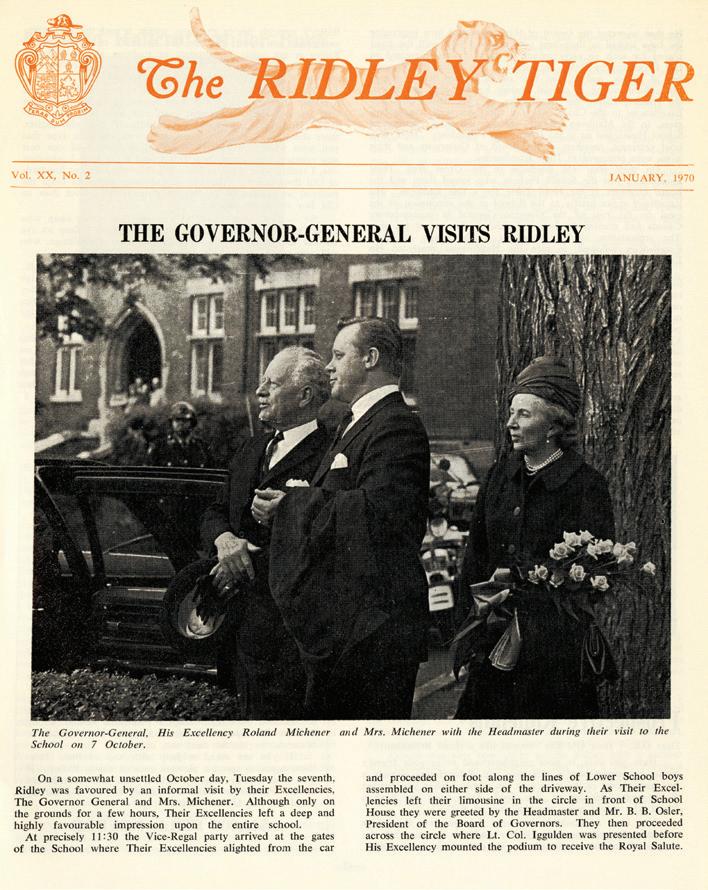 The RIDLEY TIGER

Vol. XX, No. 2

JANUARY, 1970

THE GOVERNOR-GENERAL VISITS RIDLEY

The Governor-General, His Excellency Roland Michener and Mrs. Michener with the Headmaster during their visit to the School on 7 October.

On a somewhat unsettled October day, Tuesday the seventh, Ridley was favoured by an informal visit by their Excellencies, The Governor General and Mrs. Michener. Although only on the grounds for a few hours, Their Excellencies left a deep and highly favourable impression upon the entire school.

At precisely 11:30 the Vice-Regal party arrived at the gates of the School where Their Excellencies alighted from the car and proceeded on foot along the lines of Lower School boys assembled on either side of the driveway. As Their Excellencies left their limousine in the circle in front of School House they were greeted by the Headmaster and Mr. B. B. Osler, President of the Board of Governors. They then proceeded across the circle where Lt. Col. Iggulden was presented before His Excellency mounted the podium to receive the Royal Salute.